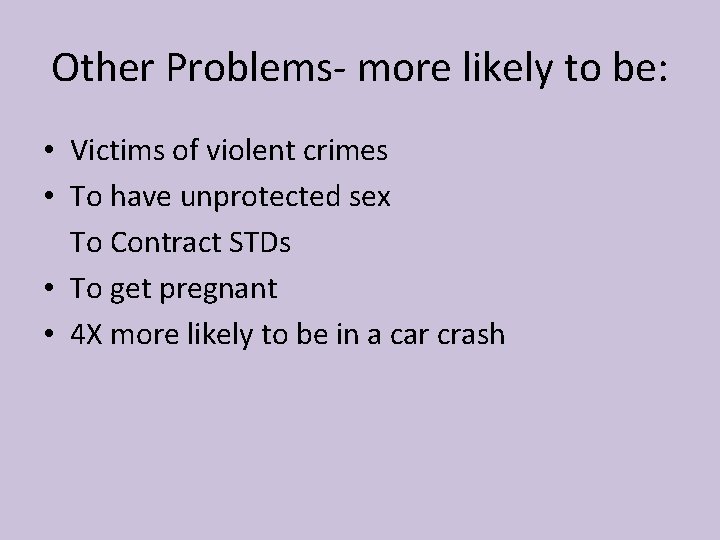 Other Problems- more likely to be:

• Victims of violent crimes
• To have unprotected sex
To Contract STDs
• To get pregnant
• 4X more likely to be in a car crash